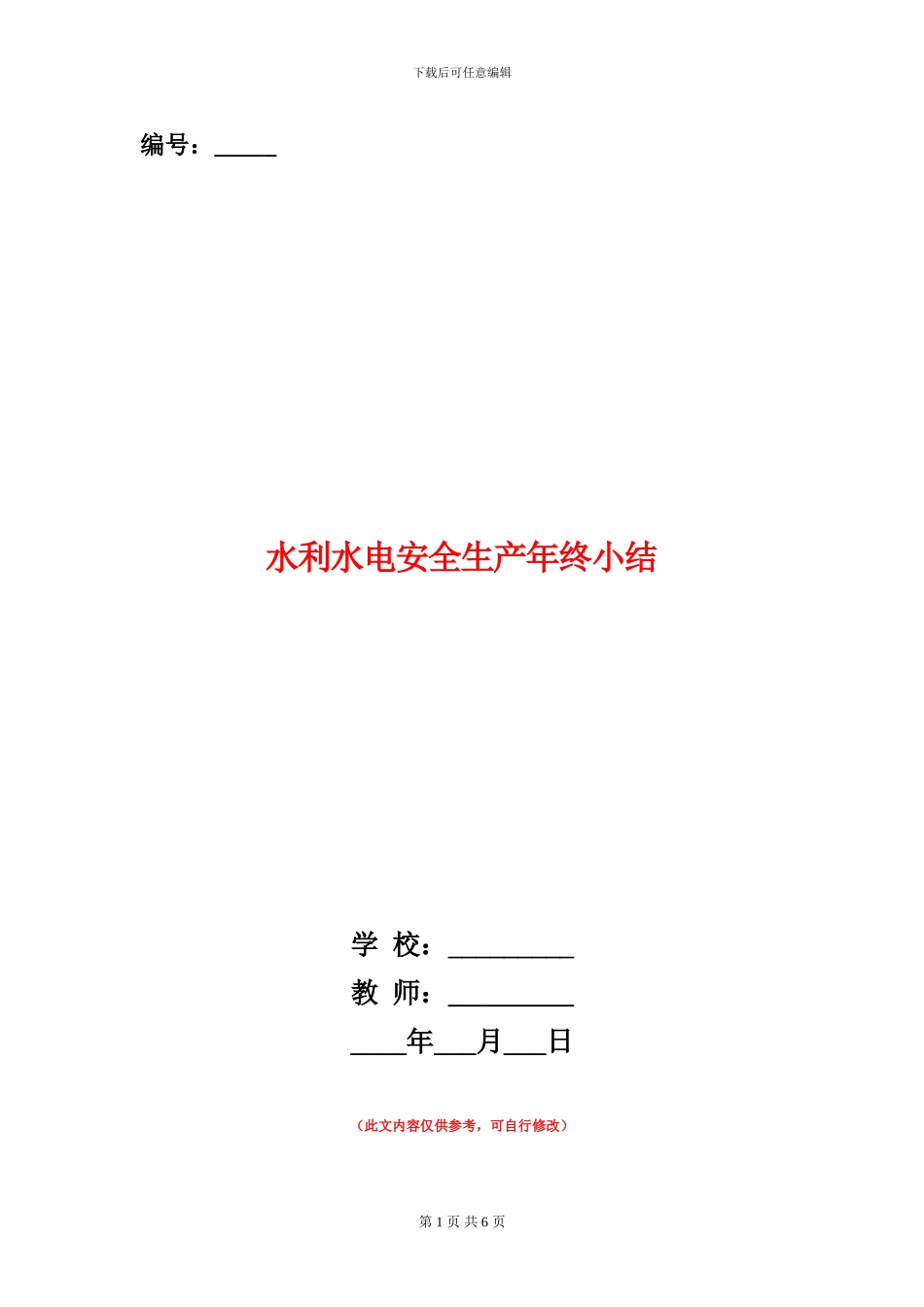 下载后可任意编辑

编号：_____

水利水电安全生产年终小结

学 校：__________

教 师：__________

____年___月___日

（此文内容仅供参考，可自行修改）

第 1 页 共 6 页